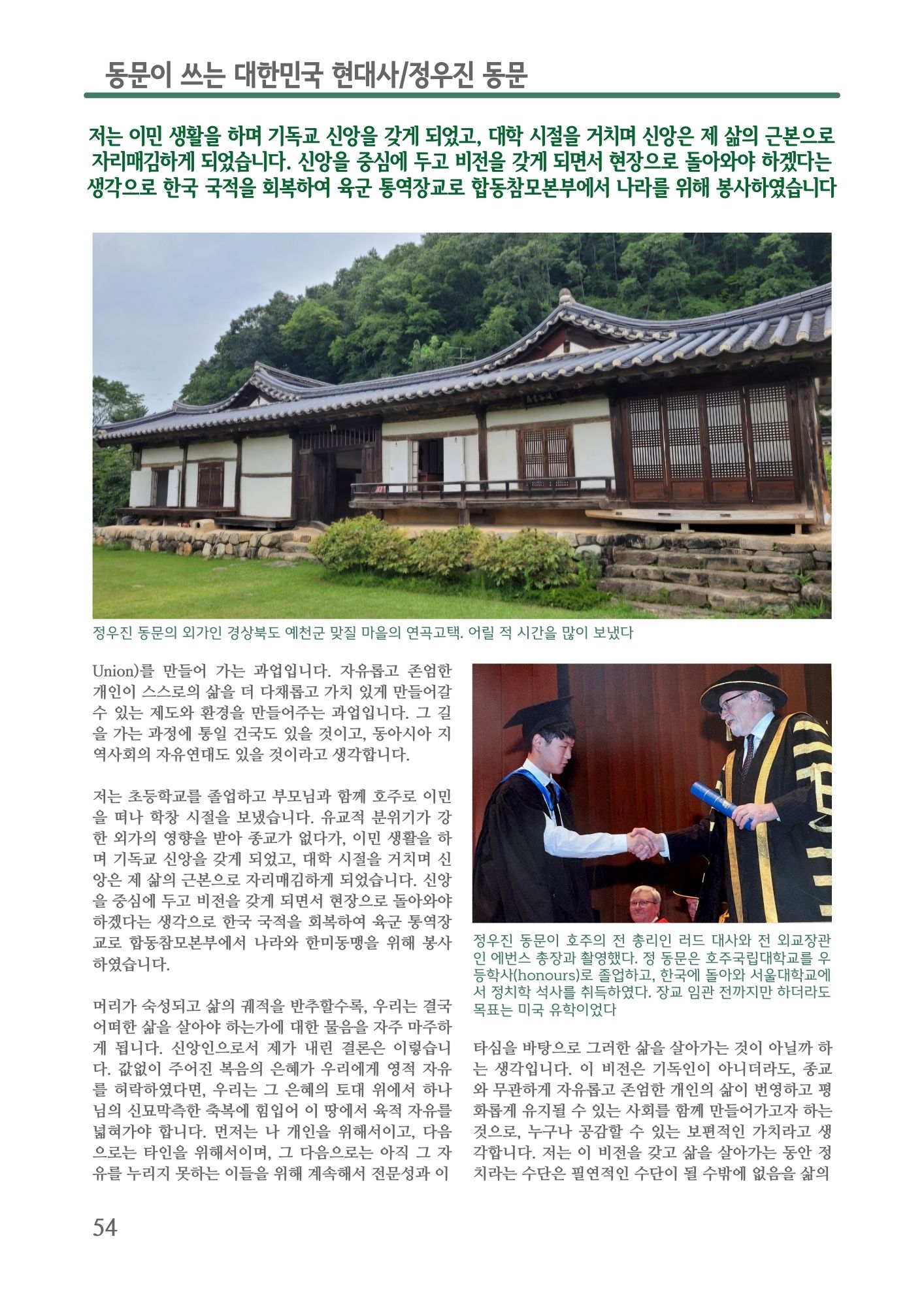 동문이 쓰는 대한민국 현대사/정우진 동문

저는 이민 생활을 하며 기독교 신앙을 갖게 되었고, 대학 시절을 거치며 신앙은 제 삶의 근본으로 자리매김하게 되었습니다. 신앙을 중심에 두고 비전을 갖게 되면서 현장으로 돌아와야 하겠다는 생각으로 한국 국적을 회복하여 육군 통역장교로 합동참모본부에서 나라를 위해 봉사하였습니다

정우진 동문의 외가인 경상북도 예천군 맛질 마을의 연곡고택. 어릴 적 시간을 많이 보냈다

Union)를 만들어 가는 과업입니다. 자유롭고 존엄한 개인이 스스로의 삶을 더 다채롭고 가치 있게 만들어갈 수 있는 제도와 환경을 만들어주는 과업입니다. 그 길을 가는 과정에 통일 건국도 있을 것이고, 동아시아 지역사회의 자유연대도 있을 것이라고 생각합니다.

저는 초등학교를 졸업하고 부모님과 함께 호주로 이민을 떠나 학창 시절을 보냈습니다. 유교적 분위기가 강한 외가의 영향을 받아 종교가 없다가, 이민 생활을 하며 기독교 신앙을 갖게 되었고, 대학 시절을 거치며 신앙은 제 삶의 근본으로 자리매김하게 되었습니다. 신앙을 중심에 두고 비전을 갖게 되면서 현장으로 돌아와야 하겠다는 생각으로 한국 국적을 회복하여 육군 통역장교로 합동참모본부에서 나라와 한미동맹을 위해 봉사하였습니다.

머리가 숙성되고 삶의 궤적을 반추할수록, 우리는 결국 어떠한 삶을 살아야 하는가에 대한 물음을 자주 마주하게 됩니다. 신앙인으로서 제가 내린 결론은 이렇습니다. 값없이 주어진 복음의 은혜가 우리에게 영적 자유를 허락하였다면, 우리는 그 은혜의 토대 위에서 하나님의 신묘막측한 축복에 힘입어 이 땅에서 육적 자유를 넓혀가야 합니다. 먼저는 나 개인을 위해서이고, 다음으로는 타인을 위해서이며, 그 다음으로는 아직 그 자유를 누리지 못하는 이들을 위해 계속해서 전문성과 이

정우진 동문이 호주의 전 총리인 러드 대사와 전 외교장관인 에번스 총장과 촬영했다. 정 동문은 호주국립대학교를 우등학사(honours)로 졸업하고, 한국에 돌아와 서울대학교에서 정치학 석사를 취득하였다. 장교 임관 전까지만 하더라도 목표는 미국 유학이었다

타심을 바탕으로 그러한 삶을 살아가는 것이 아닐까 하는 생각입니다. 이 비전은 기독인이 아니더라도, 종교와 무관하게 자유롭고 존엄한 개인의 삶이 번영하고 평화롭게 유지될 수 있는 사회를 함께 만들어가고자 하는 것으로, 누구나 공감할 수 있는 보편적인 가치라고 생각합니다. 저는 이 비전을 갖고 삶을 살아가는 동안 정치라는 수단은 필연적인 수단이 될 수밖에 없음을 삶의

54